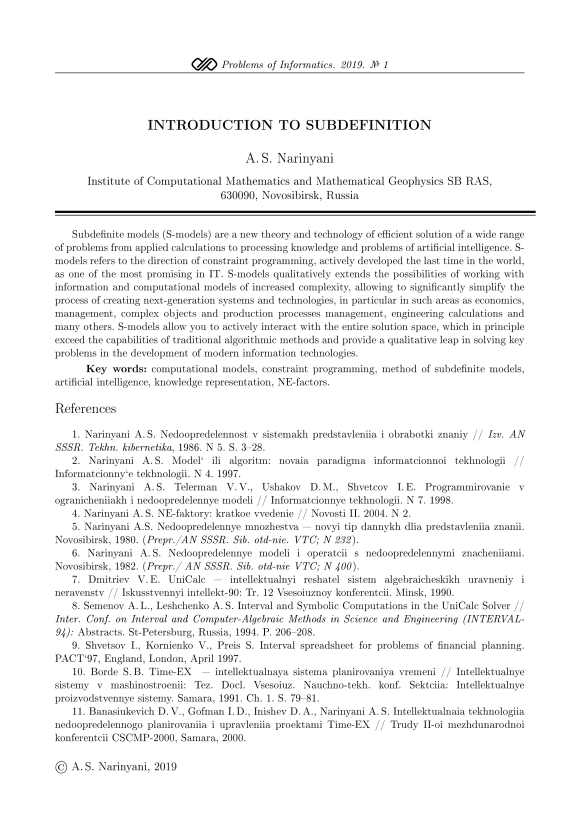 Problems of Informatics. 2019. № 1

INTRODUCTION TO SUBDEFINITION

A. S. Narinyani

Institute of Computational Mathematics and Mathematical Geophysics SB RAS, 630090, Novosibirsk, Russia

Subdefinite models (S-models) are a new theory and technology of efficient solution of a wide range of problems from applied calculations to processing knowledge and problems of artificial intelligence. S-models refers to the direction of constraint programming, actively developed the last time in the world, as one of the most promising in IT. S-models qualitatively extends the possibilities of working with information and computational models of increased complexity, allowing to significantly simplify the process of creating next-generation systems and technologies, in particular in such areas as economics, management, complex objects and production processes management, engineering calculations and many others. S-models allow you to actively interact with the entire solution space, which in principle exceed the capabilities of traditional algorithmic methods and provide a qualitative leap in solving key problems in the development of modern information technologies.

Key words: computational models, constraint programming, method of subdefinite models, artificial intelligence, knowledge representation, NE-factors.

References

1. Narinyani A. S. Nedoopredelennost v sistemakh predstavleniia i obrabotki znaniy // Izv. AN SSSR. Tekhn. kibernetika, 1986. N 5. S. 3–28.
2. Narinyani A. S. Model' ili algoritm: novaia paradigma informatcionnoi tekhnologii // Informatcionny'e tekhnologii. N 4. 1997.
3. Narinyani A. S. Telerman V. V., Ushakov D. M., Shvetcov I. E. Programmirovanie v ogranicheniiakh i nedoopredelennye modeli // Informatcionnye tekhnologii. N 7. 1998.
4. Narinyani A. S. NE-faktory: kratkoe vvedenie // Novosti II. 2004. N 2.
5. Narinyani A.S. Nedoopredelennye mnozhestva — novyi tip dannykh dlia predstavleniia znanii. Novosibirsk, 1980. (Prepr./AN SSSR. Sib. otd-nie. VTC; N 232).
6. Narinyani A. S. Nedoopredelennye modeli i operatcii s nedoopredelennymi znacheniiami. Novosibirsk, 1982. (Prepr./ AN SSSR. Sib. otd-nie VTC; N 400).
7. Dmitriev V. E. UniCalc — intellektualnyi reshatel sistem algebraicheskikh uravneniy i neravenstv // Iskusstvennyi intellekt-90: Tr. 12 Vsesoiuznoy konferentcii. Minsk, 1990.
8. Semenov A. L., Leshchenko A. S. Interval and Symbolic Computations in the UniCalc Solver // Inter. Conf. on Interval and Computer-Algebraic Methods in Science and Engineering (INTERVAL-94): Abstracts. St-Petersburg, Russia, 1994. P. 206–208.
9. Shvetsov I., Kornienko V., Preis S. Interval spreadsheet for problems of financial planning. PACT'97, England, London, April 1997.
10. Borde S. B. Time-EX — intellektualnaya sistema planirovaniya vremeni // Intellektualnye sistemy v mashinostroenii: Tez. Docl. Vsesoiuz. Nauchno-tekh. konf. Sektciia: Intellektualnye proizvodstvennye sistemy. Samara, 1991. Ch. 1. S. 79–81.
11. Banasiukevich D. V., Gofman I. D., Inishev D. A., Narinyani A. S. Intellektualnaia tekhnologiia nedoopredelennogo planirovaniia i upravleniia proektami Time-EX // Trudy II-oi mezhdunarodnoi konferentcii CSCMP-2000, Samara, 2000.

© A. S. Narinyani, 2019